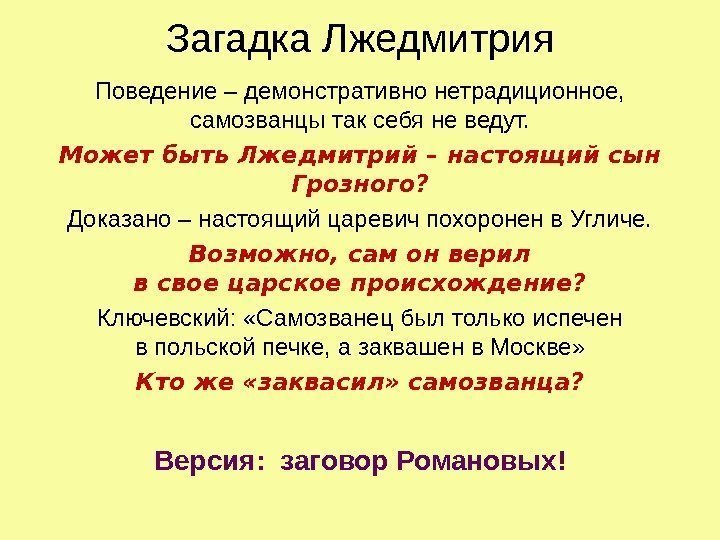 Загадка Лжедмитрия

Поведение – демонстративно нетрадиционное, самозванцы так себя не ведут.

Может быть Лжедмитрий – настоящий сын Грозного?

Доказано – настоящий царевич похоронен в Угличе.

Возможно, сам он верил в свое царское происхождение?

Ключевский: «Самозванец был только испечен в польской печке, а заквашен в Москве»

Кто же «заквасил» самозванца?

Версия: заговор Романовых!